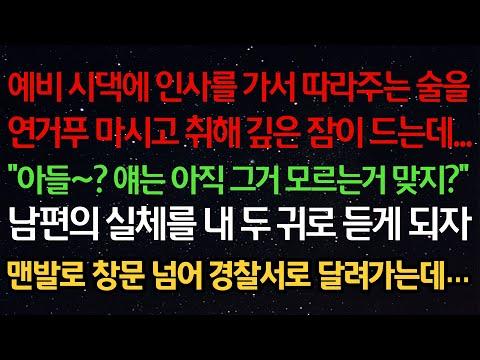 예비 시댁에 인사를 가서 따라주는 술을 연거푸 마시고 취해 깊은 잠이 드는데...

"아들~? 얘는 아직 그거 모르는거 맞지?"

남편의 실체를 내 두 귀로 듣게 되자

맨발로 창문 넘어 경찰서로 달려가는데...